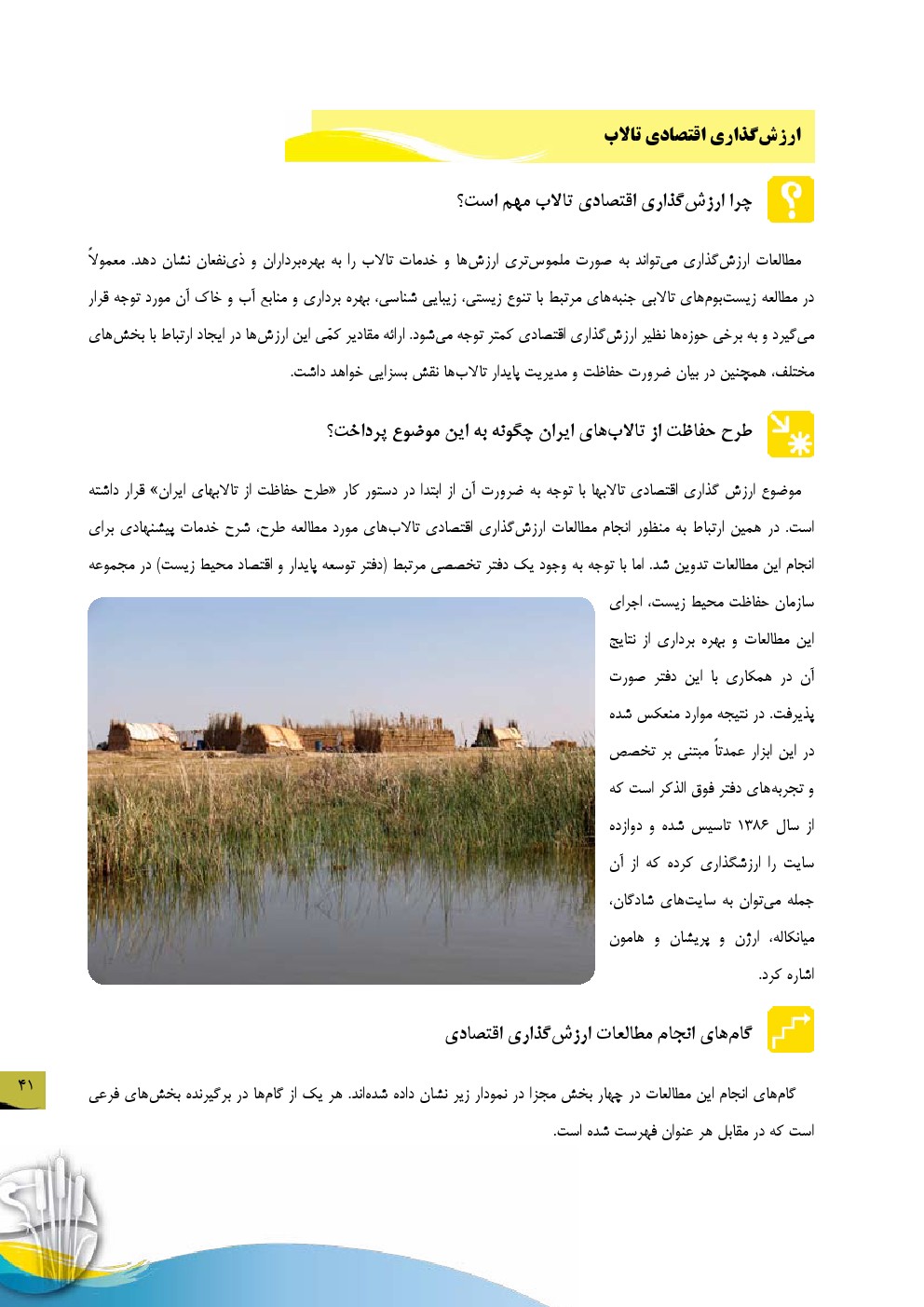 ارزش‌گذاری اقتصادی تالاب

چرا ارزش‌گذاری اقتصادی تالاب مهم است؟

مطالعات ارزش‌گذاری می‌تواند به صورت ملموس‌تری ارزش‌ها و خدمات تالاب را به بهره‌برداران و ذی‌نفعان نشان دهد. معمولاً در مطالعه زیست‌بوم‌های تالابی جنبه‌های مرتبط با تنوع زیستی، زیبایی شناسی، بهره برداری و منابع آب و خاک آن مورد توجه قرار می‌گیرد و به برخی حوزه‌ها نظیر ارزش‌گذاری اقتصادی کمتر توجه می‌شود. ارائه مقادیر کمّی این ارزش‌ها در ایجاد ارتباط با بخش‌های مختلف، همچنین در بیان ضرورت حفاظت و مدیریت پایدار تالاب‌ها نقش بسزایی خواهد داشت.

طرح حفاظت از تالاب‌های ایران چگونه به این موضوع پرداخت؟

موضوع ارزش گذاری اقتصادی تالابها با توجه به ضرورت آن از ابتدا در دستور کار «طرح حفاظت از تالابهای ایران» قرار داشته است. در همین ارتباط به منظور انجام مطالعات ارزش‌گذاری اقتصادی تالاب‌های مورد مطالعه طرح، شرح خدمات پیشنهادی برای انجام این مطالعات تدوین شد. اما با توجه به وجود یک دفتر تخصصی مرتبط (دفتر توسعه پایدار و اقتصاد محیط زیست) در مجموعه سازمان حفاظت محیط زیست، اجرای این مطالعات و بهره برداری از نتایج آن در همکاری با این دفتر صورت پذیرفت. در نتیجه موارد منعکس شده در این ابزار عمدتاً مبتنی بر تخصص و تجربه‌های دفتر فوق الذکر است که از سال ۱۳۸۶ تاسیس شده و دوازده سایت را ارزشگذاری کرده که از آن جمله می‌توان به سایت‌های شادگان، میانکاله، ارژن و پریشان و هامون اشاره کرد.

گام‌های انجام مطالعات ارزش‌گذاری اقتصادی

گام‌های انجام این مطالعات در چهار بخش مجزا در نمودار زیر نشان داده شده‌اند. هر یک از گام‌ها در برگیرنده بخش‌های فرعی است که در مقابل هر عنوان فهرست شده است.

۴۱